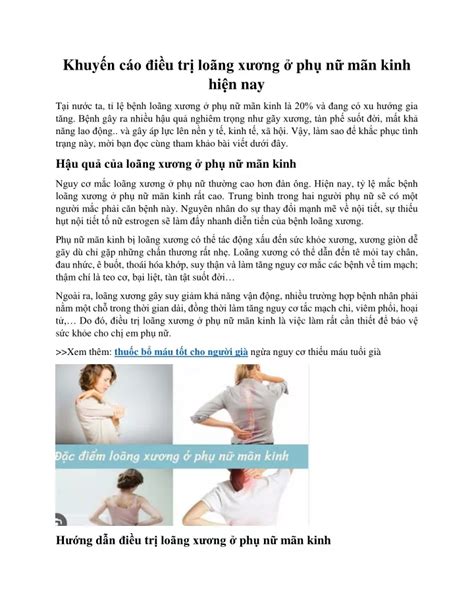 Khuyến cáo điều trị loãng xương ở phụ nữ mãn kinh hiện nay

Tại nước ta, tỉ lệ bệnh loãng xương ở phụ nữ mãn kinh là 20% và đang có xu hướng gia tăng. Bệnh gây ra nhiều hậu quả nghiêm trọng như gãy xương, tàn phế suốt đời, mất khả năng lao động.. và gây áp lực lên nền y tế, kinh tế, xã hội. Vậy, làm sao để khắc phục tình trạng này, mời bạn đọc cùng tham khảo bài viết dưới đây.

Hậu quả của loãng xương ở phụ nữ mãn kinh

Nguy cơ mắc loãng xương ở phụ nữ thường cao hơn đàn ông. Hiện nay, tỷ lệ mắc bệnh loãng xương ở phụ nữ mãn kinh rất cao. Trung bình trong hai người phụ nữ sẽ có một người mắc phải căn bệnh này. Nguyên nhân do sự thay đổi mạnh mẽ về nội tiết, sự thiếu hụt nội tiết tố nữ estrogen sẽ làm đẩy nhanh diễn tiến của bệnh loãng xương.

Phụ nữ mãn kinh bị loãng xương có thể tác động xấu đến sức khỏe xương, xương giòn dễ gãy dù chỉ gặp những chấn thương rất nhẹ. Loãng xương có thể dẫn đến tê mỏi tay chân, đau nhức, ê buốt, thoái hóa khớp, suy thận và làm tăng nguy cơ mắc các bệnh về tim mạch; thậm chí là teo cơ, bại liệt, tàn tật suốt đời…

Ngoài ra, loãng xương gây suy giảm khả năng vận động, nhiều trường hợp bệnh nhân phải nằm một chỗ trong thời gian dài, đồng thời làm tăng nguy cơ tắc mạch chi, viêm phổi, hoại tử,… Do đó, điều trị loãng xương ở phụ nữ mãn kinh là việc làm rất cần thiết để bảo vệ sức khỏe cho chị em phụ nữ.

>>Xem thêm: thuốc bổ máu tốt cho người già ngừa nguy cơ thiếu máu tuổi già

Đặc điểm loãng xương ở phụ nữ mãn kinh

Hướng dẫn điều trị loãng xương ở phụ nữ mãn kinh